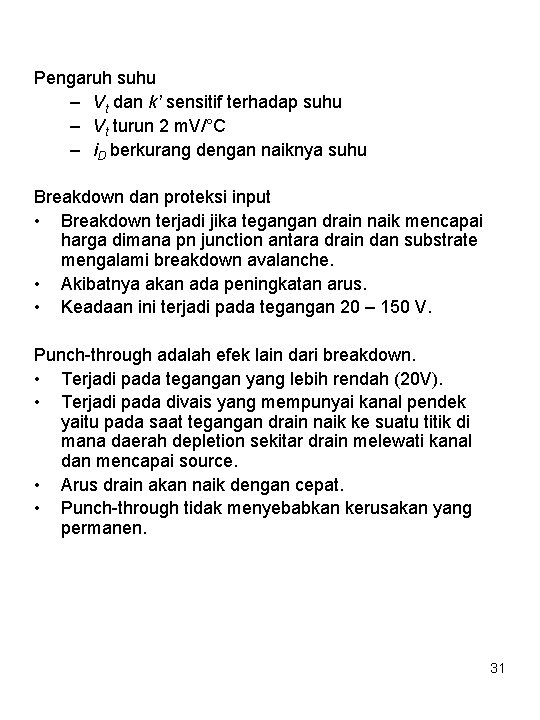 Pengaruh suhu

– $V_t$ dan $k'$ sensitif terhadap suhu
– $V_t$ turun 2 mV/°C
– $i_D$ berkurang dengan naiknya suhu

Breakdown dan proteksi input

• Breakdown terjadi jika tegangan drain naik mencapai harga dimana pn junction antara drain dan substrate mengalami breakdown avalanche.
• Akibatnya akan ada peningkatan arus.
• Keadaan ini terjadi pada tegangan 20 – 150 V.

Punch-through adalah efek lain dari breakdown.

• Terjadi pada tegangan yang lebih rendah (20V).
• Terjadi pada divais yang mempunyai kanal pendek yaitu pada saat tegangan drain naik ke suatu titik di mana daerah depletion sekitar drain melewati kanal dan mencapai source.
• Arus drain akan naik dengan cepat.
• Punch-through tidak menyebabkan kerusakan yang permanen.

31